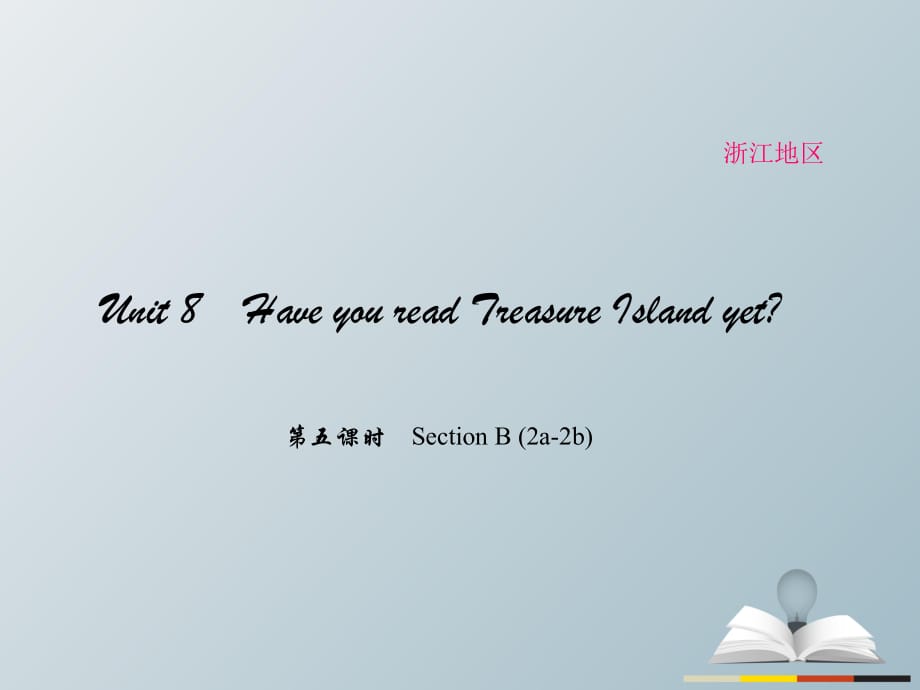 浙江地区

Unit 8 Have you read Treasure Island yet?

第五课时 Section B (2a-2b)